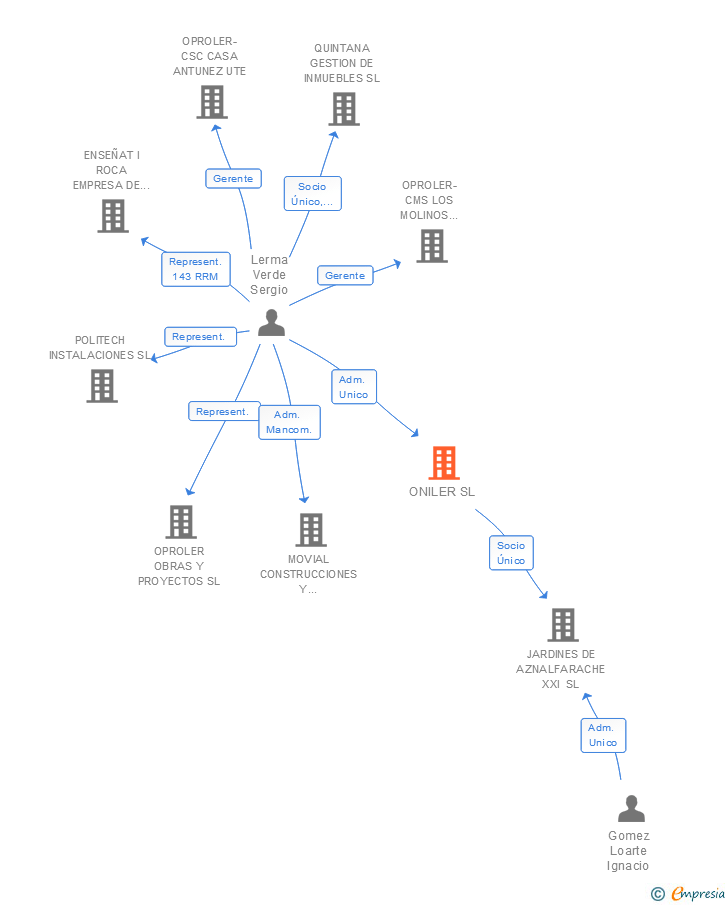 OPROLER-CSC CASA ANTUNEZ UTE

QUINTANA GESTION DE INMUEBLES SL

ENSEÑAT I ROCA EMPRESA DE...

Gerente

Socio Único,...

OPROLER-CMS LOS MOLINOS...

Represent. 143 RRM

Lerma Verde Sergio

Gerente

POLITECH INSTALACIONES SL

Represent.

Adm. Unico

Represent.

Adm. Mancom.

ONILER SL

OPROLER OBRAS Y PROYECTOS SL

MOVIAL CONSTRUCCIONES Y...

Socio Único

JARDINES DE AZNALFARACHE XXI SL

Adm. Unico

Gomez Loarte Ignacio

© Empresia